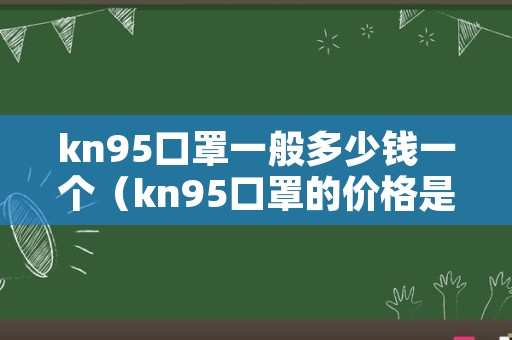 kn95口罩一般多少钱一个（kn95口罩的价格是